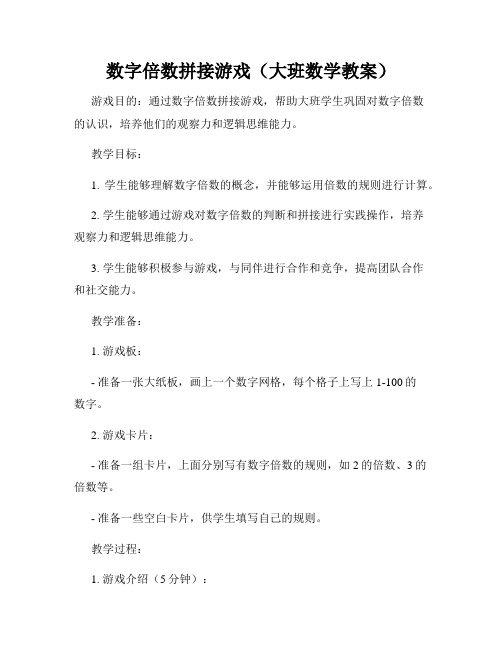 数字倍数拼接游戏（大班数学教案）

游戏目的：通过数字倍数拼接游戏，帮助大班学生巩固对数字倍数的认识，培养他们的观察力和逻辑思维能力。

教学目标：

1. 学生能够理解数字倍数的概念，并能够运用倍数的规则进行计算。

2. 学生能够通过游戏对数字倍数的判断和拼接进行实践操作，培养观察力和逻辑思维能力。

3. 学生能够积极参与游戏，与同伴进行合作和竞争，提高团队合作和社交能力。

教学准备：

1. 游戏板：

- 准备一张大纸板，画上一个数字网格，每个格子上写上 1-100 的数字。

2. 游戏卡片：

- 准备一组卡片，上面分别写有数字倍数的规则，如 2 的倍数、3 的倍数等。

- 准备一些空白卡片，供学生填写自己的规则。

教学过程：

1. 游戏介绍（5 分钟）：